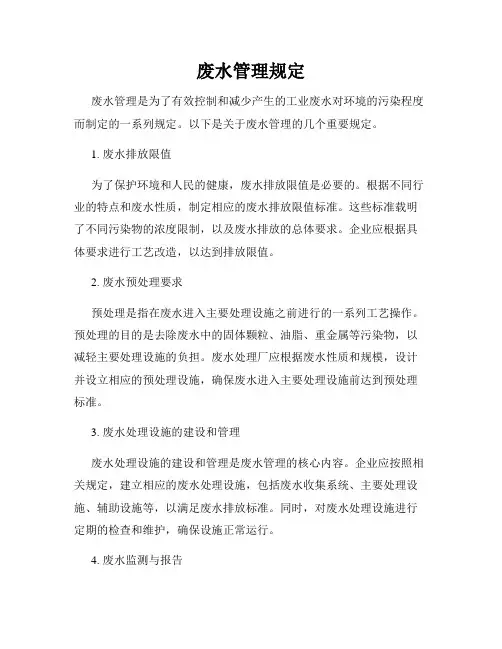 废水管理规定

废水管理是为了有效控制和减少产生的工业废水对环境的污染程度而制定的一系列规定。以下是关于废水管理的几个重要规定。

1. 废水排放限值

为了保护环境和人民的健康，废水排放限值是必要的。根据不同行业的特点和废水性质，制定相应的废水排放限值标准。这些标准载明了不同污染物的浓度限制，以及废水排放的总体要求。企业应根据具体要求进行工艺改造，以达到排放限值。

2. 废水预处理要求

预处理是指在废水进入主要处理设施之前进行的一系列工艺操作。预处理的目的是去除废水中的固体颗粒、油脂、重金属等污染物，以减轻主要处理设施的负担。废水处理厂应根据废水性质和规模，设计并设立相应的预处理设施，确保废水进入主要处理设施前达到预处理标准。

3. 废水处理设施的建设和管理

废水处理设施的建设和管理是废水管理的核心内容。企业应按照相关规定，建立相应的废水处理设施，包括废水收集系统、主要处理设施、辅助设施等，以满足废水排放标准。同时，对废水处理设施进行定期的检查和维护，确保设施正常运行。

4. 废水监测与报告